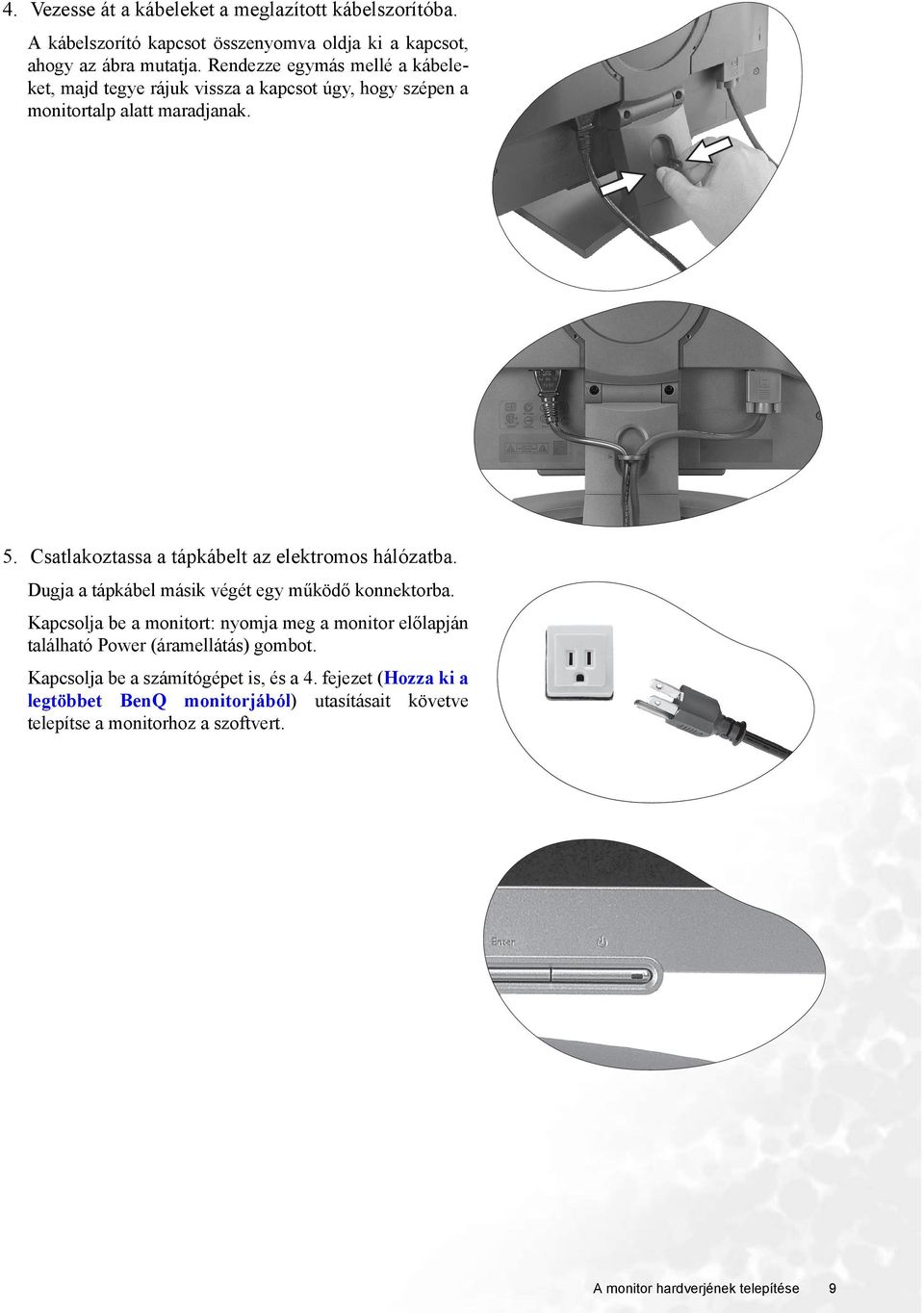 4. Vezesse át a kábeleket a meglazított kábelszorítóba.

A kábelszorító kapcsot összenyomva oldja ki a kapcsot, ahogy az ábra mutatja. Rendezze egymás mellé a kábeleket, majd tegye rájuk vissza a kapcsot úgy, hogy szépen a monitortalp alatt maradjanak.

5. Csatlakoztassa a tápkábelt az elektromos hálózatba.

Dugja a tápkábel másik végét egy működő konnektorba.

Kapcsolja be a monitort: nyomja meg a monitor előlapján található Power (áramellátás) gombot.

Kapcsolja be a számítógépet is, és a 4. fejezet (Hozza ki a legtöbbet BenQ monitorjából) utasításait követve telepítse a monitorhoz a szoftvert.

Enter

A monitor hardverjének telepítése 9